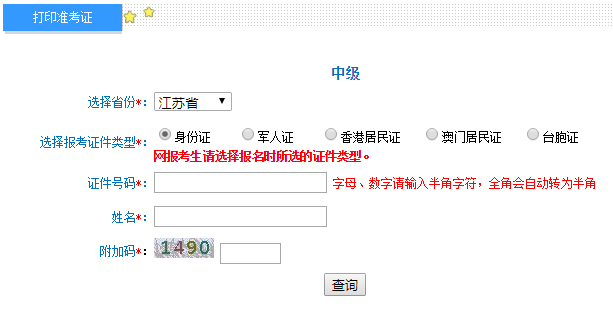 打印准考证

中级

选择省份*: 江苏省

选择报考证件类型*: 身份证 军人证 香港居民证 澳门居民证 台胞证
网报考生请选择报名时所选的证件类型。

证件号码*: 字母、数字请输入半角字符，全角会自动转为半角

姓名*:

附加码*: 1490

查询